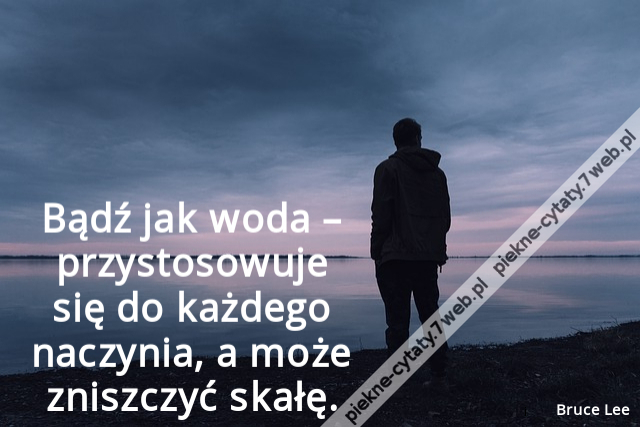 Bądź jak woda – przystosowuje się do każdego naczynia, a może zniszczyć skałę.

piekne-cytaty.7web.pl piekne-cytaty.7web.pl

Bruce Lee